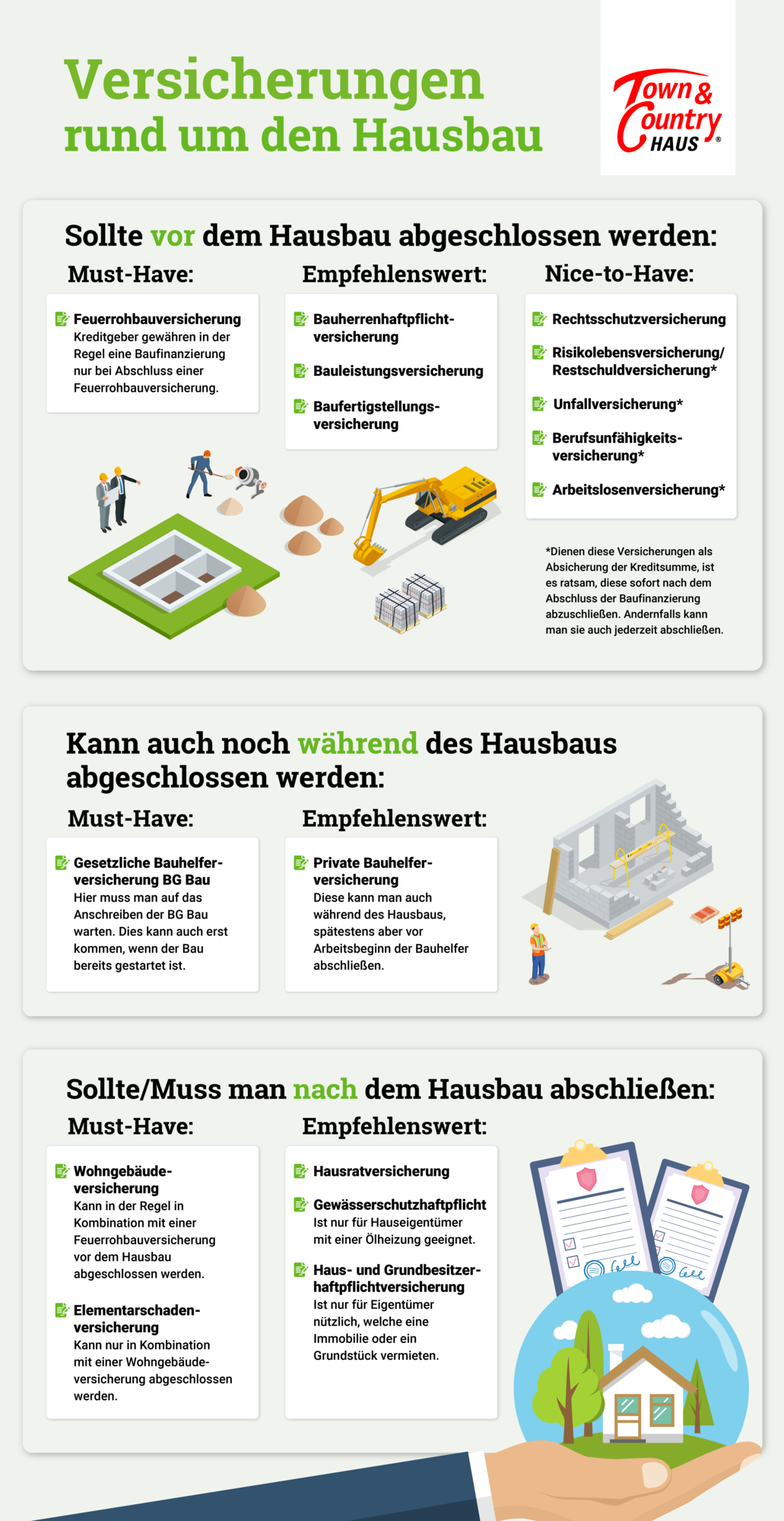 Versicherungen rund um den Hausbau

Town & Country HAUS ®

Sollte vor dem Hausbau abgeschlossen werden:

Must-Have:

Feuerrohbauversicherung
Kreditgeber gewähren in der Regel eine Baufinanzierung nur bei Abschluss einer Feuerrohbauversicherung.

Empfehlenswert:

Bauherrenhaftpflichtversicherung

Bauleistungsversicherung

Baufertigstellungsversicherung

Nice-to-Have:

Rechtsschutzversicherung

Risikolebensversicherung/ Restschuldversicherung*

Unfallversicherung*

Berufsunfähigkeitsversicherung*

Arbeitslosenversicherung*

*Dienen diese Versicherungen als Absicherung der Kreditsumme, ist es ratsam, diese sofort nach dem Abschluss der Baufinanzierung abzuschließen. Andernfalls kann man sie auch jederzeit abschließen.

Kann auch noch während des Hausbaus abgeschlossen werden:

Must-Have:

Gesetzliche Bauhelferversicherung BG Bau
Hier muss man auf das Anschreiben der BG Bau warten. Dies kann auch erst kommen, wenn der Bau bereits gestartet ist.

Empfehlenswert:

Private Bauhelferversicherung
Diese kann man auch während des Hausbaus, spätestens aber vor Arbeitsbeginn der Bauhelfer abschließen.

Sollte/Muss man nach dem Hausbau abschließen:

Must-Have:

Wohngebäudeversicherung
Kann in der Regel in Kombination mit einer Feuerrohbauversicherung vor dem Hausbau abgeschlossen werden.

Elementarschadenversicherung
Kann nur in Kombination mit einer Wohngebäudeversicherung abgeschlossen werden.

Empfehlenswert:

Hausratversicherung

Gewässerschutzhaftpflicht
Ist nur für Hauseigentümer mit einer Ölheizung geeignet.

Haus- und Grundbesitzerhaftpflichtversicherung
Ist nur für Eigentümer nützlich, welche eine Immobilie oder ein Grundstück vermieten.